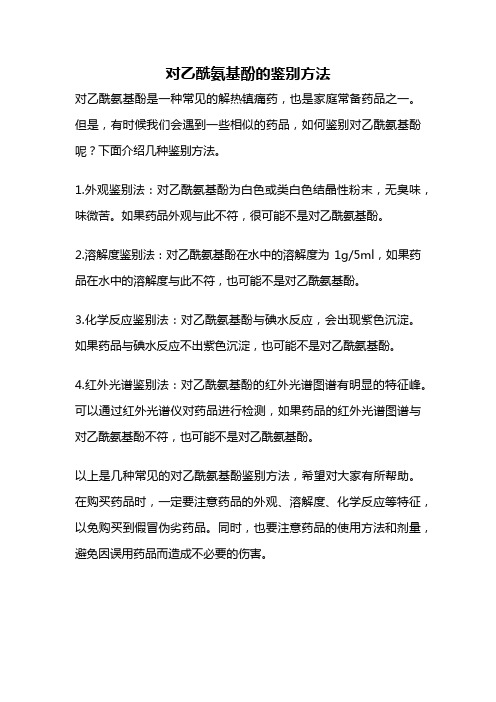 对乙酰氨基酚的鉴别方法

对乙酰氨基酚是一种常见的解热镇痛药，也是家庭常备药品之一。但是，有时候我们会遇到一些相似的药品，如何鉴别对乙酰氨基酚呢？下面介绍几种鉴别方法。

1.外观鉴别法：对乙酰氨基酚为白色或类白色结晶性粉末，无臭味，味微苦。如果药品外观与此不符，很可能不是对乙酰氨基酚。

2.溶解度鉴别法：对乙酰氨基酚在水中的溶解度为 1g/5ml，如果药品在水中的溶解度与此不符，也可能不是对乙酰氨基酚。

3.化学反应鉴别法：对乙酰氨基酚与碘水反应，会出现紫色沉淀。如果药品与碘水反应不出紫色沉淀，也可能不是对乙酰氨基酚。

4.红外光谱鉴别法：对乙酰氨基酚的红外光谱图谱有明显的特征峰。可以通过红外光谱仪对药品进行检测，如果药品的红外光谱图谱与对乙酰氨基酚不符，也可能不是对乙酰氨基酚。

以上是几种常见的对乙酰氨基酚鉴别方法，希望对大家有所帮助。在购买药品时，一定要注意药品的外观、溶解度、化学反应等特征，以免购买到假冒伪劣药品。同时，也要注意药品的使用方法和剂量，避免因误用药品而造成不必要的伤害。